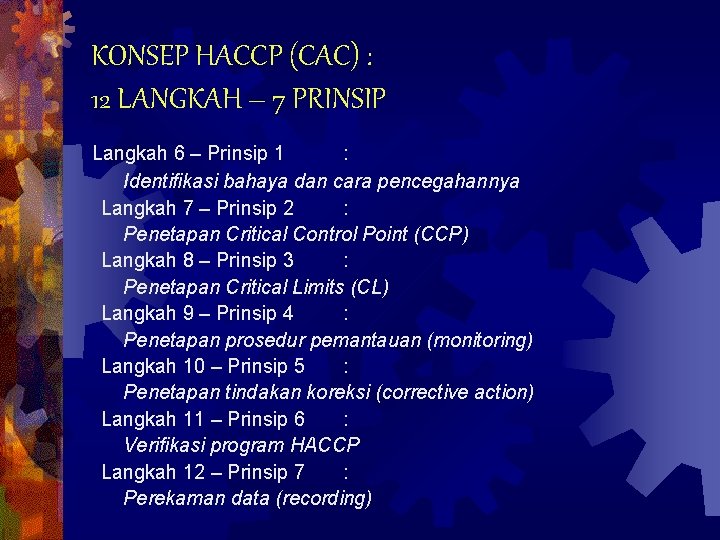 KONSEP HACCP (CAC) :
12 LANGKAH – 7 PRINSIP

Langkah 6 – Prinsip 1 :
Identifikasi bahaya dan cara pencegahannya
Langkah 7 – Prinsip 2 :
Penetapan Critical Control Point (CCP)
Langkah 8 – Prinsip 3 :
Penetapan Critical Limits (CL)
Langkah 9 – Prinsip 4 :
Penetapan prosedur pemantauan (monitoring)
Langkah 10 – Prinsip 5 :
Penetapan tindakan koreksi (corrective action)
Langkah 11 – Prinsip 6 :
Verifikasi program HACCP
Langkah 12 – Prinsip 7 :
Perekaman data (recording)